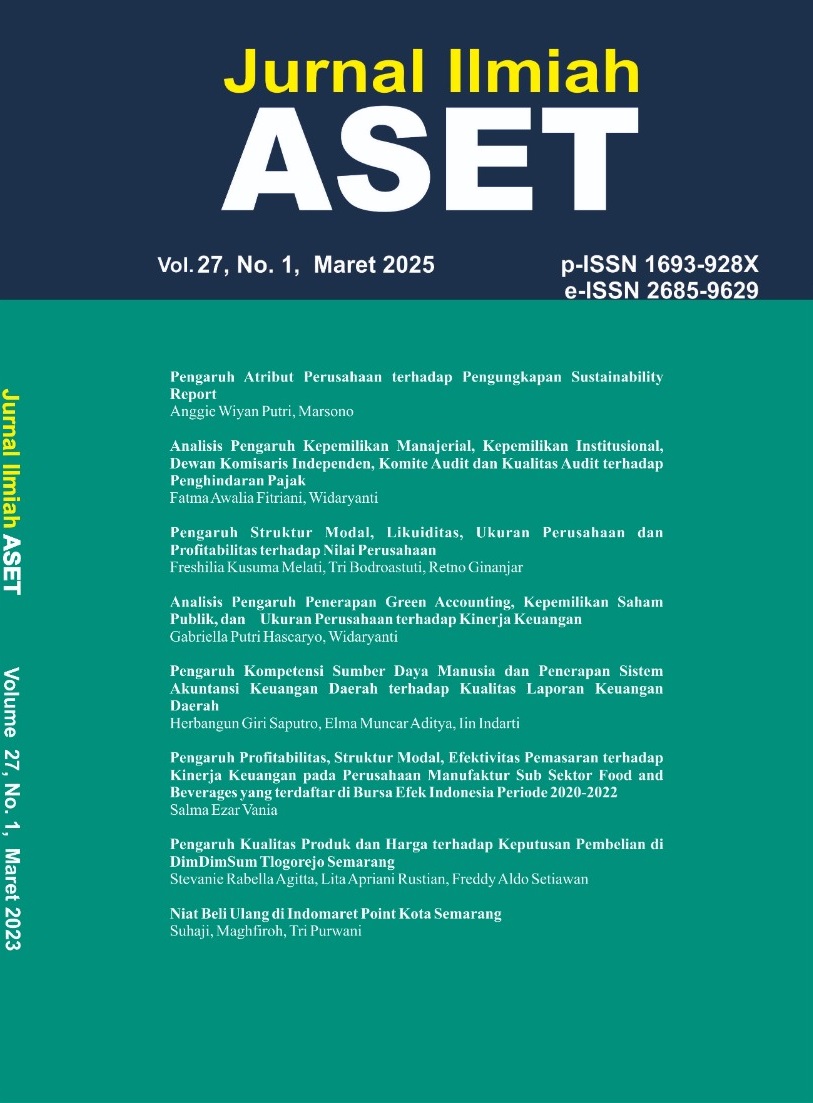 Jurnal Ilmiah
ASET

Vol. 27, No. 1, Maret 2025

p-ISSN 1693-928X
e-ISSN 2685-9629

Jurnal Ilmiah ASET Volume 27, No. 1, Maret 2023

Pengaruh Atribut Perusahaan terhadap Pengungkapan Sustainability Report
Anggie Wiyan Putri, Marsono

Analisis Pengaruh Kepemilikan Manajerial, Kepemilikan Institusional, Dewan Komisaris Independen, Komite Audit dan Kualitas Audit terhadap Penghindaran Pajak
Fatma Awalia Fitriani, Widaryanti

Pengaruh Struktur Modal, Likuiditas, Ukuran Perusahaan dan Profitabilitas terhadap Nilai Perusahaan
Freshilia Kusuma Melati, Tri Bodroastuti, Retno Ginanjar

Analisis Pengaruh Penerapan Green Accounting, Kepemilikan Saham Publik, dan Ukuran Perusahaan terhadap Kinerja Keuangan
Gabriella Putri Hascaryo, Widaryanti

Pengaruh Kompetensi Sumber Daya Manusia dan Penerapan Sistem Akuntansi Keuangan Daerah terhadap Kualitas Laporan Keuangan Daerah
Herbangun Giri Saputro, Elma Muncar Aditya, Iin Indarti

Pengaruh Profitabilitas, Struktur Modal, Efektivitas Pemasaran terhadap Kinerja Keuangan pada Perusahaan Manufaktur Sub Sektor Food and Beverages yang terdaftar di Bursa Efek Indonesia Periode 2020-2022
Salma Ezar Vania

Pengaruh Kualitas Produk dan Harga terhadap Keputusan Pembelian di DimDimSum Tlogorejo Semarang
Stevanie Rabella Agitta, Lita Apriani Rustian, Freddy Aldo Setiawan

Niat Beli Ulang di Indomaret Point Kota Semarang
Suhaji, Maghfiroh, Tri Purwani